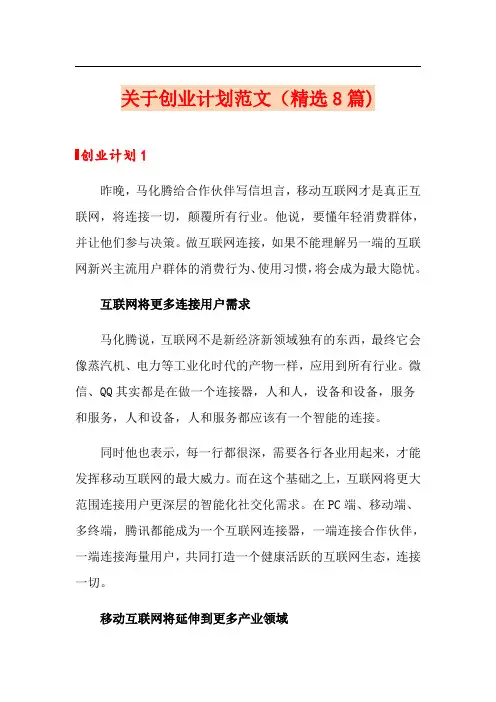 关于创业计划范文（精选8篇）

创业计划1

昨晚，马化腾给合作伙伴写信坦言，移动互联网才是真正互联网，将连接一切，颠覆所有行业。他说，要懂年轻消费群体，并让他们参与决策。做互联网连接，如果不能理解另一端的互联网新兴主流用户群体的消费行为、使用习惯，将会成为最大隐忧。

互联网将更多连接用户需求

马化腾说，互联网不是新经济新领域独有的东西，最终它会像蒸汽机、电力等工业化时代的产物一样，应用到所有行业。微信、QQ其实都是在做一个连接器，人和人，设备和设备，服务和服务，人和设备，人和服务都应该有一个智能的连接。

同时他也表示，每一行都很深，需要各行各业用起来，才能发挥移动互联网的最大威力。而在这个基础之上，互联网将更大范围连接用户更深层的智能化社交化需求。在PC端、移动端、多终端，腾讯都能成为一个互联网连接器，一端连接合作伙伴，一端连接海量用户，共同打造一个健康活跃的互联网生态，连接一切。

移动互联网将延伸到更多产业领域